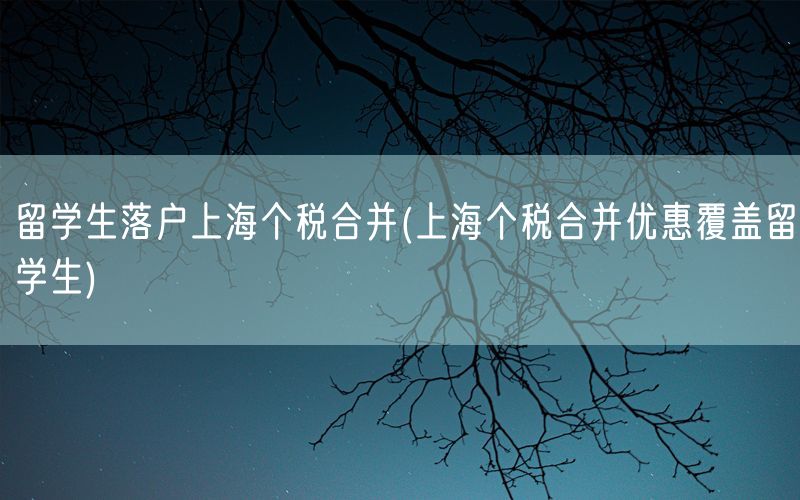 留学生落户上海个税合并(上海个税合并优惠覆盖留学生)